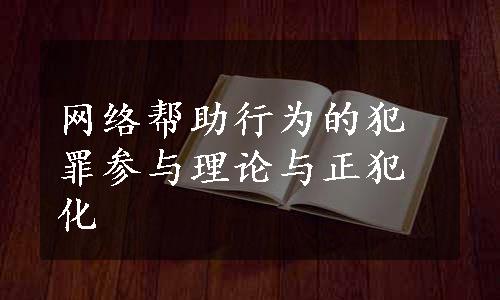 网络帮助行为的犯罪参与理论与正犯化